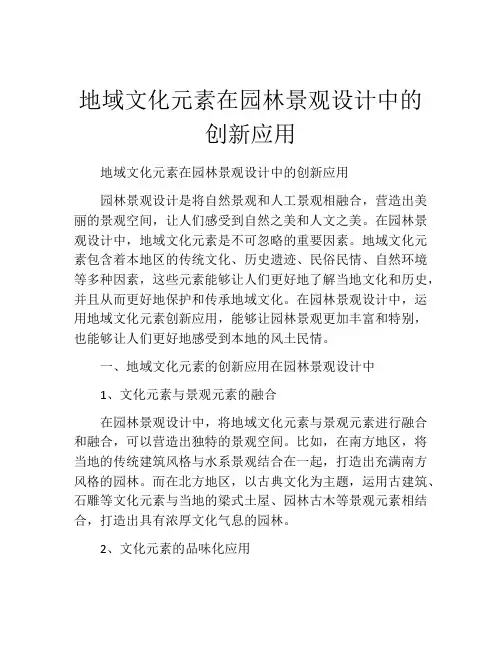 地域文化元素在园林景观设计中的创新应用

地域文化元素在园林景观设计中的创新应用

园林景观设计是将自然景观和人工景观相融合，营造出美丽的景观空间，让人们感受到自然之美和人文之美。在园林景观设计中，地域文化元素是不可忽略的重要因素。地域文化元素包含着本地区的传统文化、历史遗迹、民俗民情、自然环境等多种因素，这些元素能够让人们更好地了解当地文化和历史，并且从而更好地保护和传承地域文化。在园林景观设计中，运用地域文化元素创新应用，能够让园林景观更加丰富和特别，也能够让人们更好地感受到本地的风土民情。

一、地域文化元素的创新应用在园林景观设计中

1、文化元素与景观元素的融合

在园林景观设计中，将地域文化元素与景观元素进行融合和融合，可以营造出独特的景观空间。比如，在南方地区，将当地的传统建筑风格与水系景观结合在一起，打造出充满南方风格的园林。而在北方地区，以古典文化为主题，运用古建筑、石雕等文化元素与当地的梁式土屋、园林古木等景观元素相结合，打造出具有浓厚文化气息的园林。

2、文化元素的品味化应用